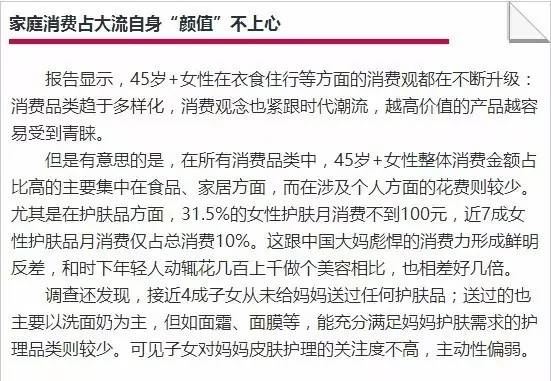 家庭消费占大流自身“颜值”不上心

报告显示，45岁+女性在衣食住行等方面的消费观都在不断升级：消费品类趋于多样化，消费观念也紧跟时代潮流，越高价值的产品越容易受到青睐。

但是有意思的是，在所有消费品类中，45岁+女性整体消费金额占比高的主要集中在食品、家居方面，而在涉及个人方面的花费则较少。尤其是在护肤品方面，31.5%的女性护肤月消费不到100元，近7成女性护肤品月消费仅占总消费10%。这跟中国大妈彪悍的消费力形成鲜明反差，和时下年轻人动辄花几百上千做个美容相比，也相差好几倍。

调查还发现，接近4成子女从未给妈妈送过任何护肤品；送过的也主要以洗面奶为主，但如面霜、面膜等，能充分满足妈妈护肤需求的护理品类则较少。可见子女对妈妈皮肤护理的关注度不高，主动性偏弱。